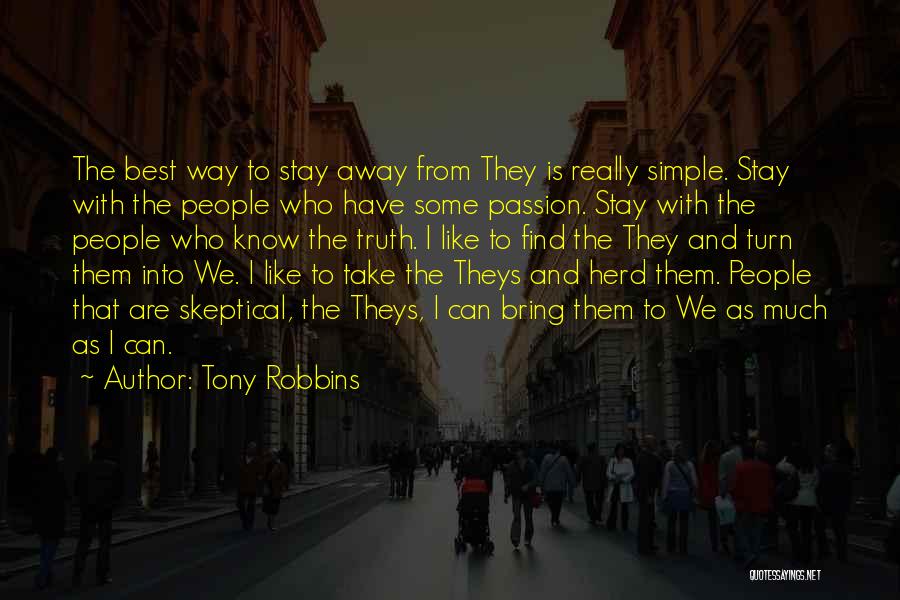 The best way to stay away from They is really simple. Stay with the people who have some passion. Stay with the people who know the truth. I like to find the They and turn them into We. I like to take the Theys and herd them. People that are skeptical, the Theys, I can bring them to We as much as I can.

~ Author: Tony Robbins

QUOTESSAYINGS.NET